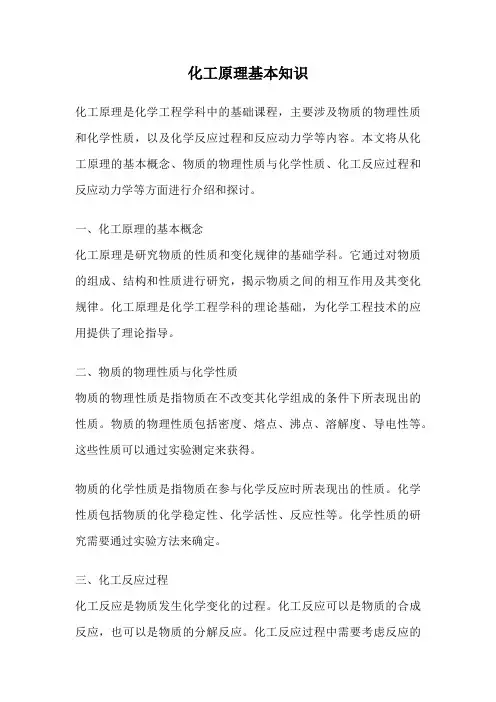 化工原理基本知识

化工原理是化学工程学科中的基础课程，主要涉及物质的物理性质和化学性质，以及化学反应过程和反应动力学等内容。本文将从化工原理的基本概念、物质的物理性质与化学性质、化工反应过程和反应动力学等方面进行介绍和探讨。

一、化工原理的基本概念
化工原理是研究物质的性质和变化规律的基础学科。它通过对物质的组成、结构和性质进行研究，揭示物质之间的相互作用及其变化规律。化工原理是化学工程学科的理论基础，为化学工程技术的应用提供了理论指导。

二、物质的物理性质与化学性质
物质的物理性质是指物质在不改变其化学组成的条件下所表现出的性质。物质的物理性质包括密度、熔点、沸点、溶解度、导电性等。这些性质可以通过实验测定来获得。

物质的化学性质是指物质在参与化学反应时所表现出的性质。化学性质包括物质的化学稳定性、化学活性、反应性等。化学性质的研究需要通过实验方法来确定。

三、化工反应过程
化工反应是物质发生化学变化的过程。化工反应可以是物质的合成反应，也可以是物质的分解反应。化工反应过程中需要考虑反应的